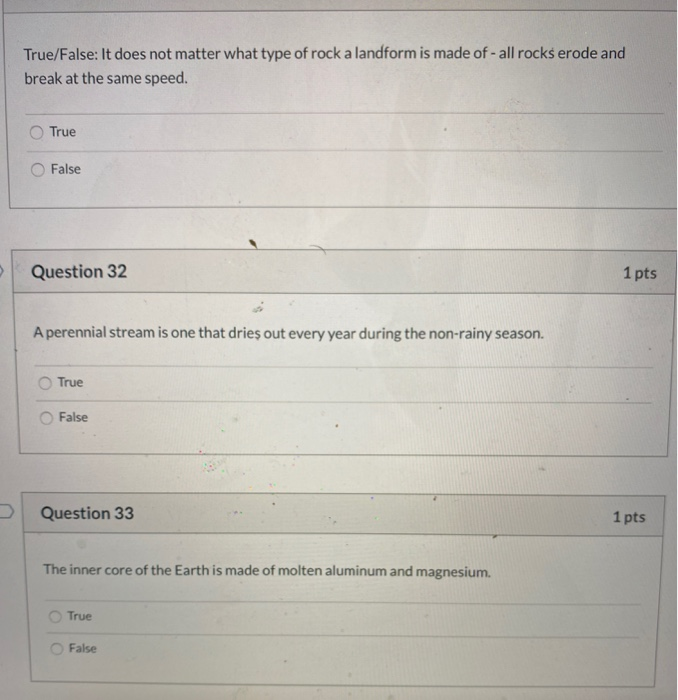 True/False: It does not matter what type of rock a landform is made of - all rocks erode and break at the same speed.

True

False

Question 32

1 pts

A perennial stream is one that dries out every year during the non-rainy season.

True

False

Question 33

1 pts

The inner core of the Earth is made of molten aluminum and magnesium.

True

False